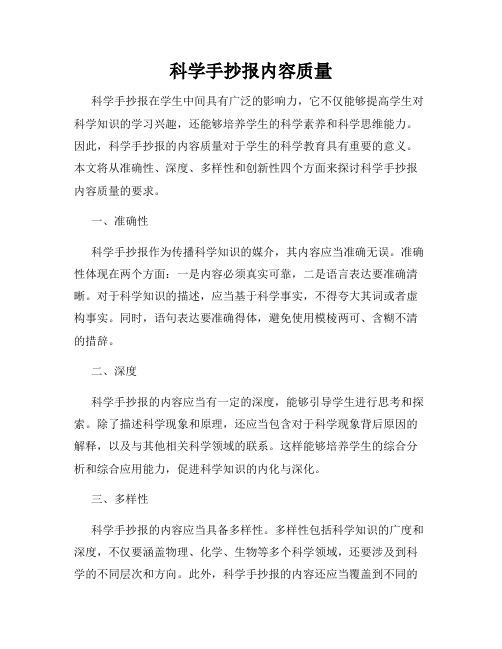 科学手抄报内容质量

科学手抄报在学生中间具有广泛的影响力，它不仅能够提高学生对科学知识的学习兴趣，还能够培养学生的科学素养和科学思维能力。因此，科学手抄报的内容质量对于学生的科学教育具有重要的意义。本文将从准确性、深度、多样性和创新性四个方面来探讨科学手抄报内容质量的要求。

一、准确性

科学手抄报作为传播科学知识的媒介，其内容应当准确无误。准确性体现在两个方面：一是内容必须真实可靠，二是语言表达要准确清晰。对于科学知识的描述，应当基于科学事实，不得夸大其词或者虚构事实。同时，语句表达要准确得体，避免使用模棱两可、含糊不清的措辞。

二、深度

科学手抄报的内容应当有一定的深度，能够引导学生进行思考和探索。除了描述科学现象和原理，还应当包含对于科学现象背后原因的解释，以及与其他相关科学领域的联系。这样能够培养学生的综合分析和综合应用能力，促进科学知识的内化与深化。

三、多样性

科学手抄报的内容应当具备多样性。多样性包括科学知识的广度和深度，不仅要涵盖物理、化学、生物等多个科学领域，还要涉及到科学的不同层次和方向。此外，科学手抄报的内容还应当覆盖到不同的